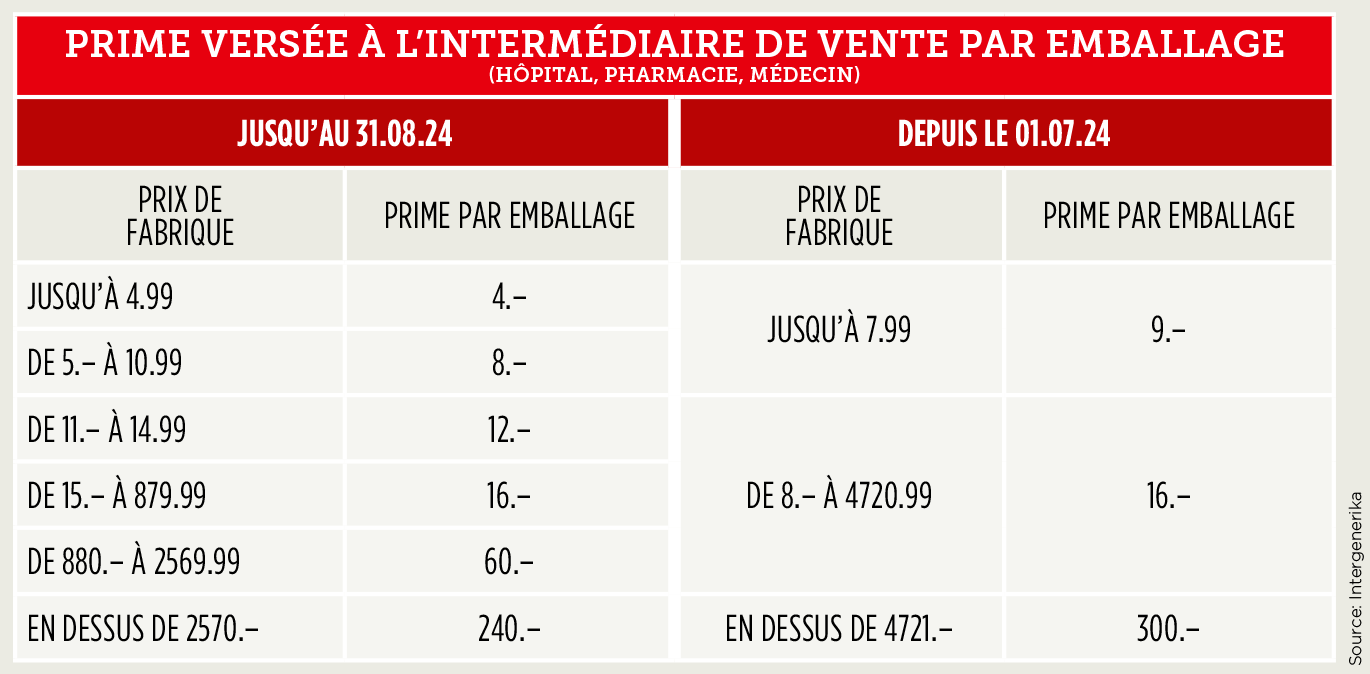 PRIME VERSÉE À L'INTERMÉDIAIRE DE VENTE PAR EMBALLAGE
(HÔPITAL, PHARMACIE, MÉDECIN)

JUSQU'AU 31.08.24

| PRIX DE FABRIQUE | PRIME PAR EMBALLAGE |
|---|---|
| JUSQU'À 4.99 | 4.– |
| DE 5.– À 10.99 | 8.– |
| DE 11.– À 14.99 | 12.– |
| DE 15.– À 879.99 | 16.– |
| DE 880.– À 2569.99 | 60.– |
| EN DESSUS DE 2570.– | 240.– |

DEPUIS LE 01.07.24

| PRIX DE FABRIQUE | PRIME PAR EMBALLAGE |
|---|---|
| JUSQU'À 7.99 | 9.– |
| DE 8.– À 4720.99 | 16.– |
| EN DESSUS DE 4721.– | 300.– |

Source: Intergenerika